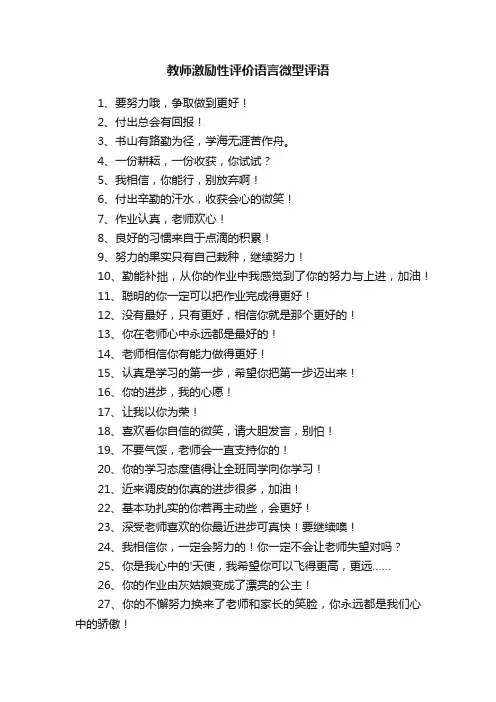 教师激励性评价语言微型评语

1、要努力哦，争取做到更好！

2、付出总会有回报！

3、书山有路勤为径，学海无涯苦作舟。

4、一份耕耘，一份收获，你试试？

5、我相信，你能行，别放弃啊！

6、付出辛勤的汗水，收获会心的微笑！

7、作业认真，老师欢心！

8、良好的习惯来自于点滴的积累！

9、努力的果实只有自己栽种，继续努力！

10、勤能补拙，从你的作业中我感觉到了你的努力与上进，加油！

11、聪明的你一定可以把作业完成得更好！

12、没有最好，只有更好，相信你就是那个更好的！

13、你在老师心中永远都是最好的！

14、老师相信你有能力做得更好！

15、认真是学习的第一步，希望你把第一步迈出来！

16、你的进步，我的心愿！

17、让我以你为荣！

18、喜欢看你自信的微笑，请大胆发言，别怕！

19、不要气馁，老师会一直支持你的！

20、你的学习态度值得让全班同学向你学习！

21、近来调皮的你真的进步很多，加油！

22、基本功扎实的你若再主动些，会更好！

23、深受老师喜欢的你最近进步可真快！要继续噢！

24、我相信你，一定会努力的！你一定不会让老师失望对吗？

25、你是我心中的'天使，我希望你可以飞得更高，更远……

26、你的作业由灰姑娘变成了漂亮的公主！

27、你的不懈努力换来了老师和家长的笑脸，你永远都是我们心中的骄傲！